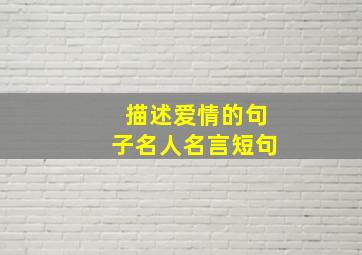 描述爱情的句子名人名言短句